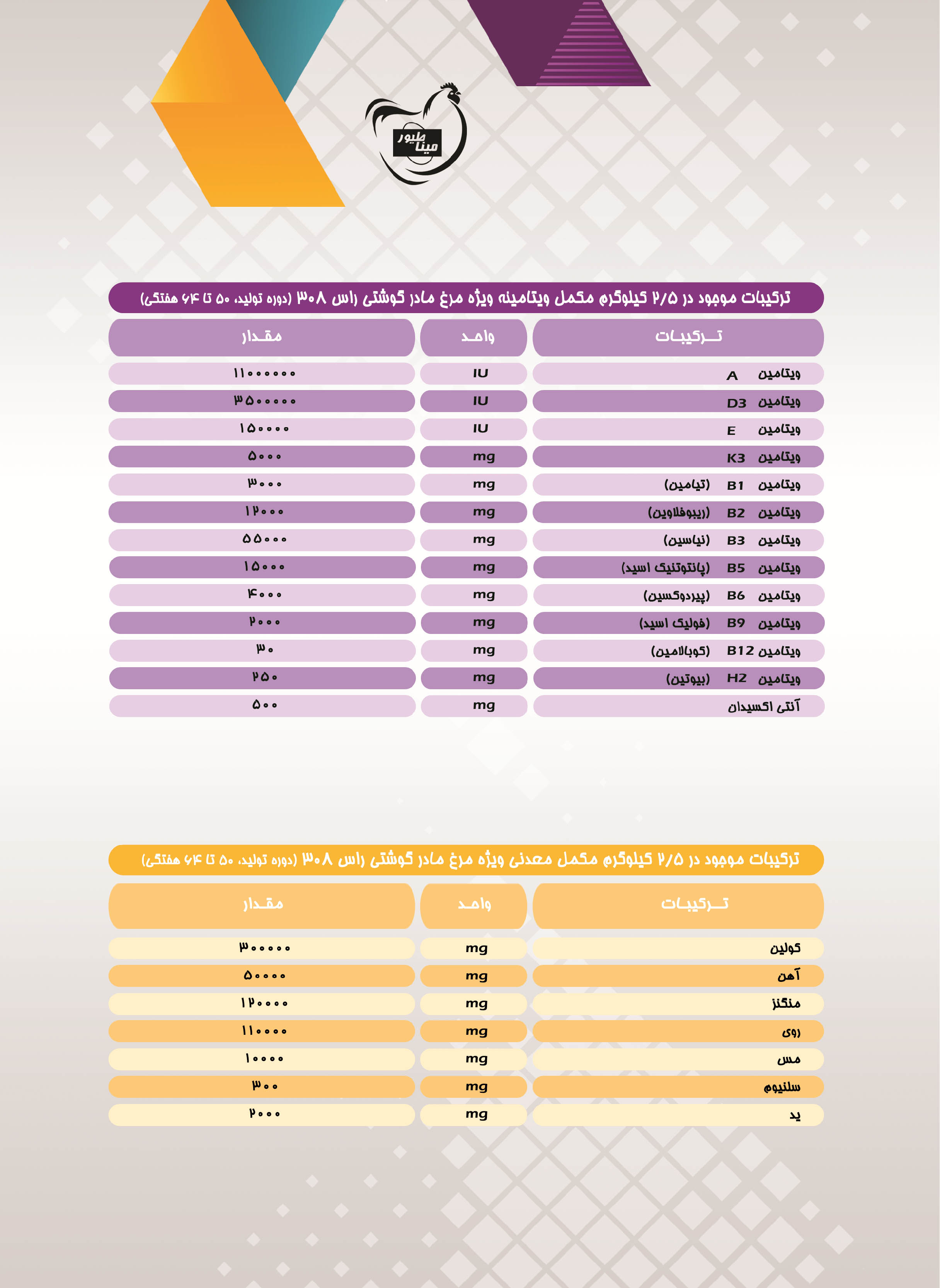 مینا طیور

ترکیبات موجود در ۲/۵ کیلوگرم مکمل ویتامینه ویژه مرغ مادر گوشتی راس ۳۰۸ (دوره تولید، ۵۰ تا ۶۴ هفتگی)

| ترکیبات | واحد | مقدار |
|---|---|---|
| ویتامین A | IU | ۱۱۰۰۰۰۰۰ |
| ویتامین D3 | IU | ۳۵۰۰۰۰۰ |
| ویتامین E | IU | ۱۵۰۰۰۰ |
| ویتامین K3 | mg | ۵۰۰۰ |
| ویتامین B1 (تیامین) | mg | ۳۰۰۰ |
| ویتامین B2 (ریبوفلاوین) | mg | ۱۲۰۰۰ |
| ویتامین B3 (نیاسین) | mg | ۵۵۰۰۰ |
| ویتامین B5 (پانتوتنیک اسید) | mg | ۱۵۰۰۰ |
| ویتامین B6 (پیردوکسین) | mg | ۴۰۰۰ |
| ویتامین B9 (فولیک اسید) | mg | ۲۰۰۰ |
| ویتامین B12 (کوبالامین) | mg | ۳۰ |
| ویتامین H2 (بیوتین) | mg | ۲۵۰ |
| آنتی اکسیدان | mg | ۵۰۰ |

ترکیبات موجود در ۲/۵ کیلوگرم مکمل معدنی ویژه مرغ مادر گوشتی راس ۳۰۸ (دوره تولید، ۵۰ تا ۶۴ هفتگی)

| ترکیبات | واحد | مقدار |
|---|---|---|
| کولین | mg | ۳۰۰۰۰۰ |
| آهن | mg | ۵۰۰۰۰ |
| منگنز | mg | ۱۲۰۰۰۰ |
| روی | mg | ۱۱۰۰۰۰ |
| مس | mg | ۱۰۰۰۰ |
| سلنیوم | mg | ۳۰۰ |
| ید | mg | ۲۰۰۰ |